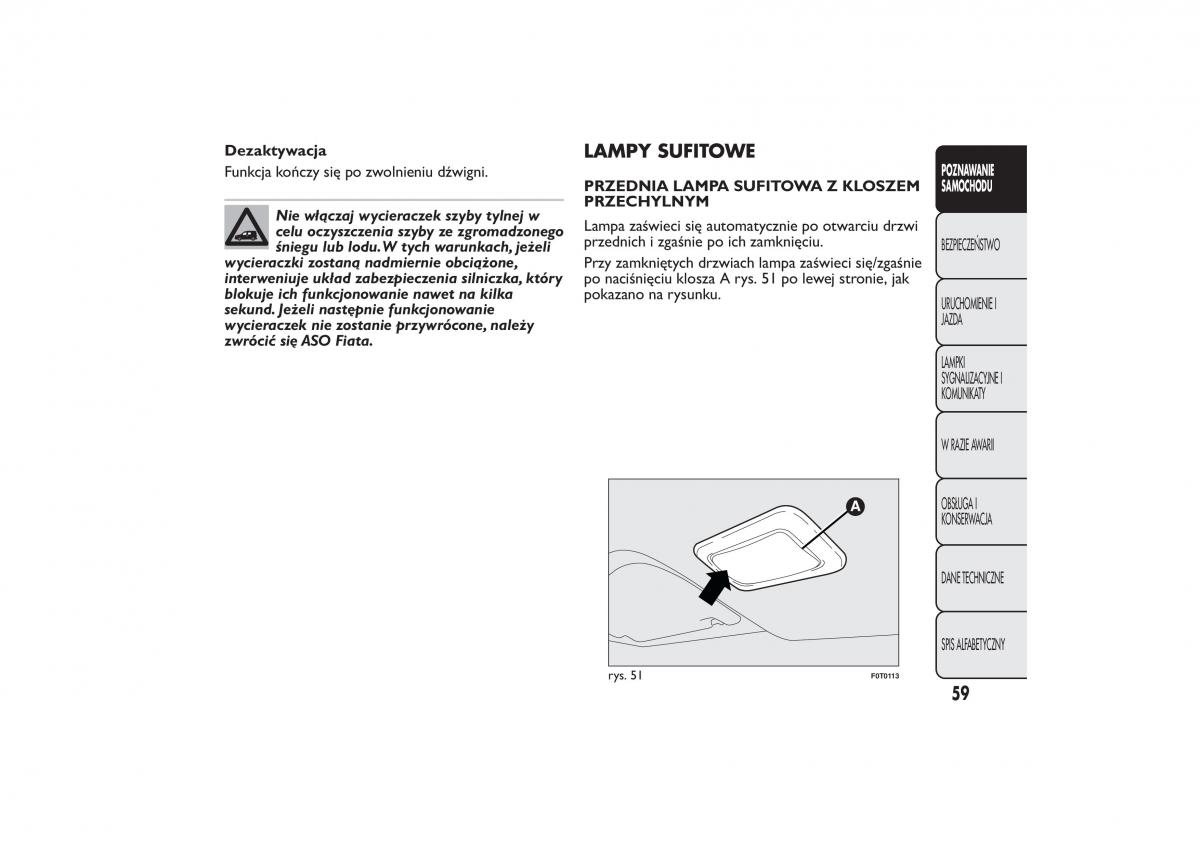 Dezaktywacja

Funkcja kończy się po zwolnieniu dźwigni.

Nie włączaj wycieraczek szyby tylnej w celu oczyszczenia szyby ze zgromadzonego śniegu lub lodu. W tych warunkach, jeżeli wycieraczki zostaną nadmiernie obciążone, interweniuje układ zabezpieczenia silniczka, który blokuje ich funkcjonowanie nawet na kilka sekund. Jeżeli następnie funkcjonowanie wycieraczek nie zostanie przywrócone, należy zwrócić się ASO Fiata.

LAMPY SUFITOWE

PRZEDNIA LAMPA SUFITOWA Z KLOSZEM PRZECHYLNYM

Lampa zaświeci się automatycznie po otwarciu drzwi przednich i zgaśnie po ich zamknięciu.

Przy zamkniętych drzwiach lampa zaświeci się/zgaśnie po naciśnięciu klosza A rys. 51 po lewej stronie, jak pokazano na rysunku.

A

rys. 51

F0T0113

POZNAWANIE SAMOCHODU

BEZPIECZEŃSTWO

URUCHOMIENIE I JAZDA

LAMPKI SYGNALIZACYJNE I KOMUNIKATY

W RAZIE AWARII

OBSŁUGA I KONSERWACJA

DANE TECHNICZNE

SPIS ALFABETYCZNY

59